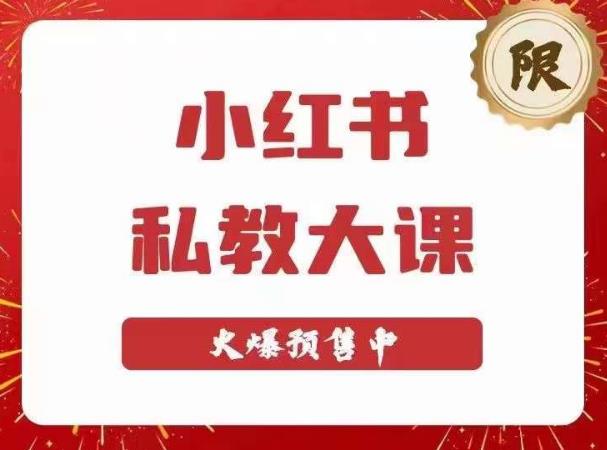 限

小红书
私教大课

火爆预售中